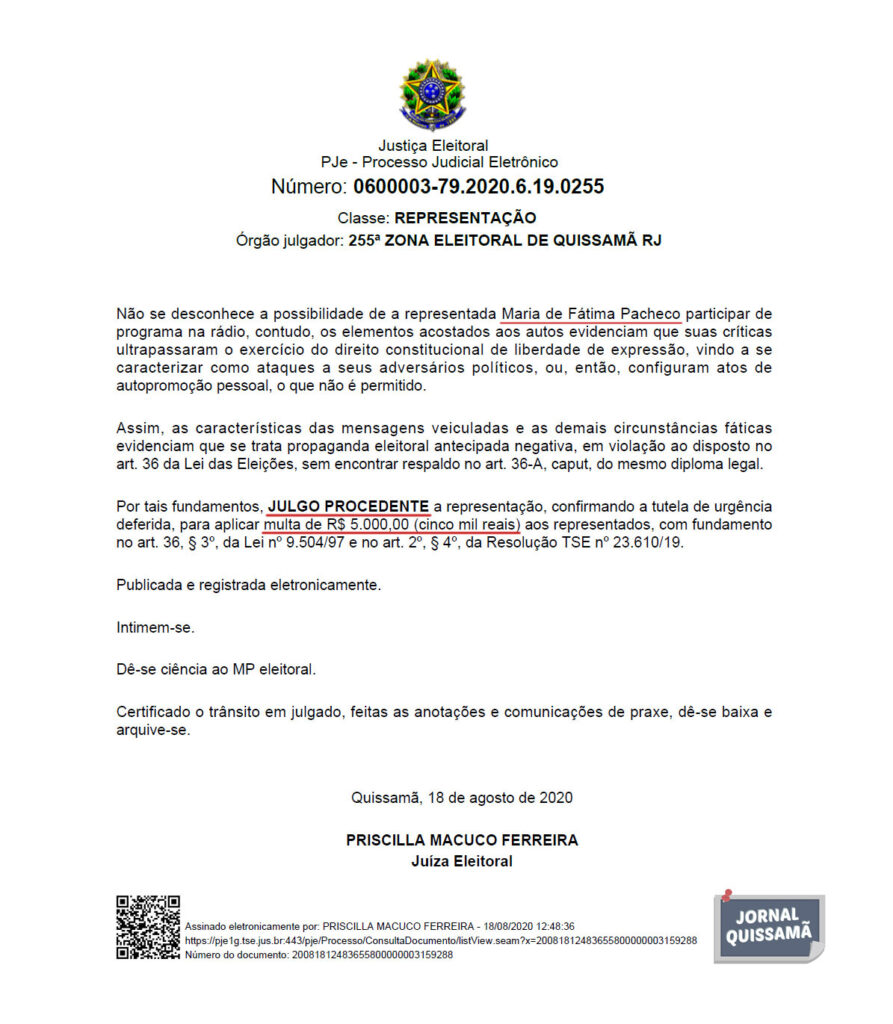 Justiça Eleitoral
PJe - Processo Judicial Eletrônico
Número: 0600003-79.2020.6.19.0255

Classe: REPRESENTAÇÃO
Órgão julgador: 255ª ZONA ELEITORAL DE QUISSAMÃ RJ

Não se desconhece a possibilidade de a representada Maria de Fátima Pacheco participar de programa na rádio, contudo, os elementos acostados aos autos evidenciam que suas críticas ultrapassaram o exercício do direito constitucional de liberdade de expressão, vindo a se caracterizar como ataques a seus adversários políticos, ou, então, configuram atos de autopromoção pessoal, o que não é permitido.

Assim, as características das mensagens veiculadas e as demais circunstâncias fáticas evidenciam que se trata propaganda eleitoral antecipada negativa, em violação ao disposto no art. 36 da Lei das Eleições, sem encontrar respaldo no art. 36-A, caput, do mesmo diploma legal.

Por tais fundamentos, JULGO PROCEDENTE a representação, confirmando a tutela de urgência deferida, para aplicar multa de R$ 5.000,00 (cinco mil reais) aos representados, com fundamento no art. 36, § 3º, da Lei nº 9.504/97 e no art. 2º, § 4º, da Resolução TSE nº 23.610/19.

Publicada e registrada eletronicamente.

Intimem-se.

Dê-se ciência ao MP eleitoral.

Certificado o trânsito em julgado, feitas as anotações e comunicações de praxe, dê-se baixa e arquive-se.

Quissamã, 18 de agosto de 2020

PRISCILLA MACUCO FERREIRA
Juíza Eleitoral

Assinado eletronicamente por: PRISCILLA MACUCO FERREIRA - 18/08/2020 12:48:36
https://pje1g.tse.jus.br:443/pje/Processo/ConsultaDocumento/listView.seam?x=20081812483655800000003159288
Número do documento: 20081812483655800000003159288

JORNAL QUISSAMÃ